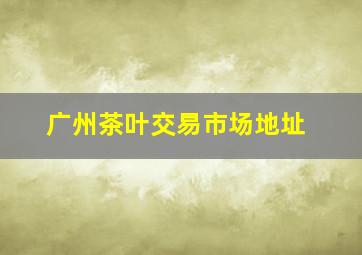 广州茶叶交易市场地址